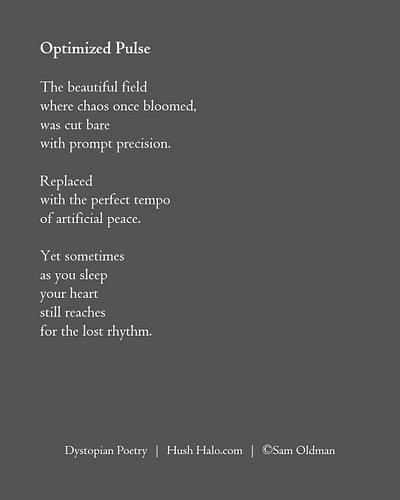 Optimized Pulse

The beautiful field
where chaos once bloomed,
was cut bare
with prompt precision.

Replaced
with the perfect tempo
of artificial peace.

Yet sometimes
as you sleep
your heart
still reaches
for the lost rhythm.

Dystopian Poetry | Hush Halo.com | ©Sam Oldman